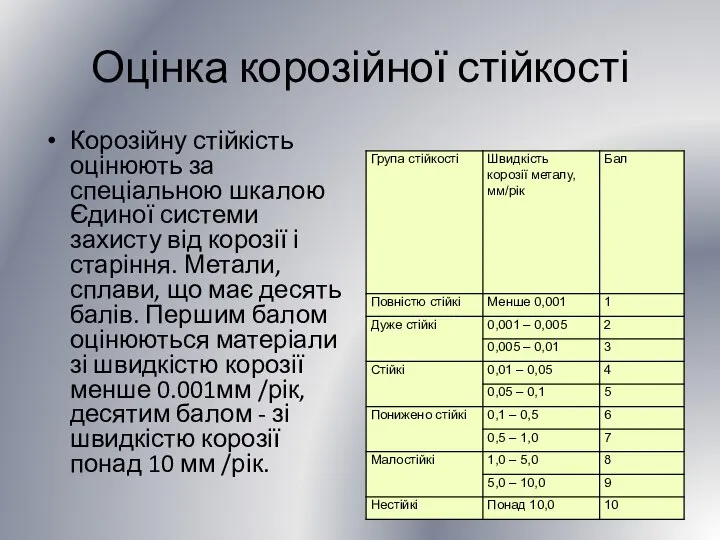 Оцінка корозійної стійкості

• Корозійну стійкість оцінюють за спеціальною шкалою Єдиної системи захисту від корозії і старіння. Метали, сплави, що має десять балів. Першим балом оцінюються матеріали зі швидкістю корозії менше 0.001мм /рік, десятим балом - зі швидкістю корозії понад 10 мм /рік.

| Група стійкості | Швидкість корозії металу, мм/рік | Бал |
|---|---|---|
| Повністю стійкі | Менше 0,001 | 1 |
| Дуже стійкі | 0,001 – 0,005 | 2 |
| | 0,005 – 0,01 | 3 |
| Стійкі | 0,01 – 0,05 | 4 |
| | 0,05 – 0,1 | 5 |
| Понижено стійкі | 0,1 – 0,5 | 6 |
| | 0,5 – 1,0 | 7 |
| Малостійкі | 1,0 – 5,0 | 8 |
| | 5,0 – 10,0 | 9 |
| Нестійкі | Понад 10,0 | 10 |